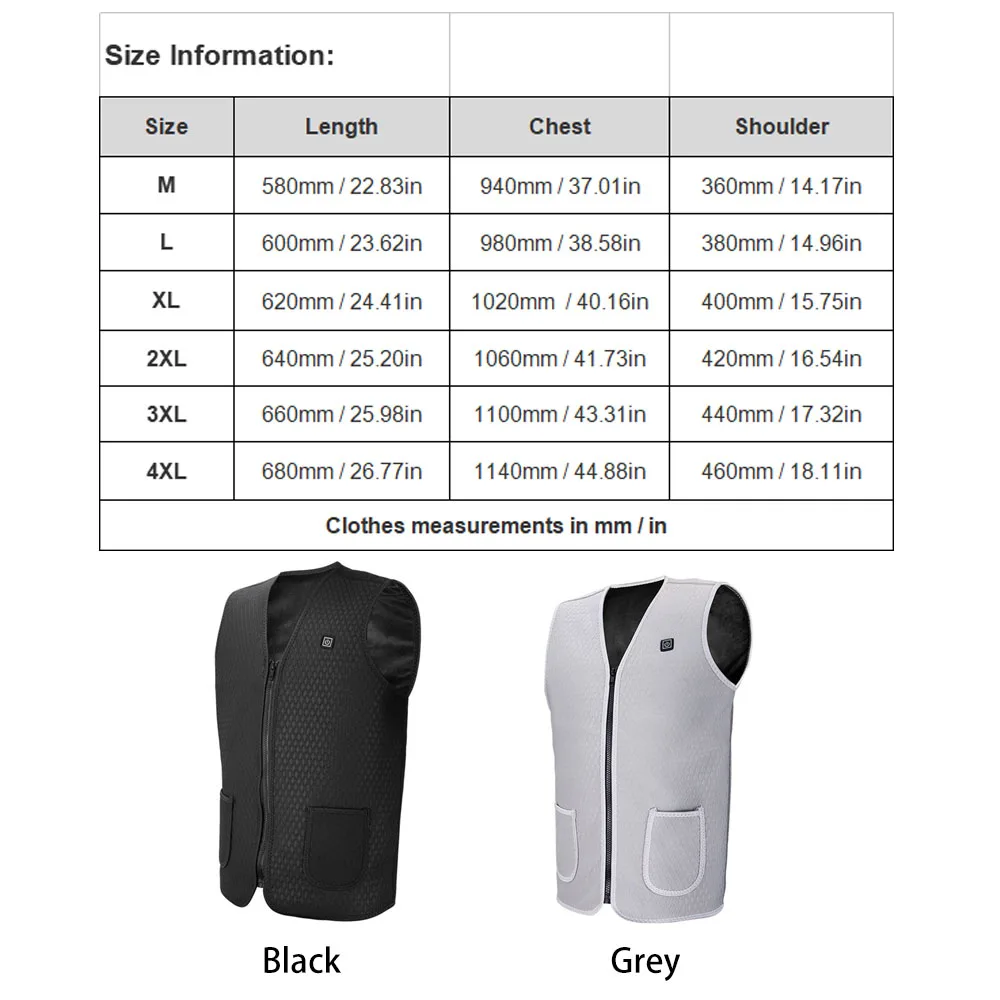 Size Information:

| Size | Length | Chest | Shoulder |
|---|---|---|---|
| M | 580mm / 22.83in | 940mm / 37.01in | 360mm / 14.17in |
| L | 600mm / 23.62in | 980mm / 38.58in | 380mm / 14.96in |
| XL | 620mm / 24.41in | 1020mm / 40.16in | 400mm / 15.75in |
| 2XL | 640mm / 25.20in | 1060mm / 41.73in | 420mm / 16.54in |
| 3XL | 660mm / 25.98in | 1100mm / 43.31in | 440mm / 17.32in |
| 4XL | 680mm / 26.77in | 1140mm / 44.88in | 460mm / 18.11in |

Clothes measurements in mm / in

Black

Grey